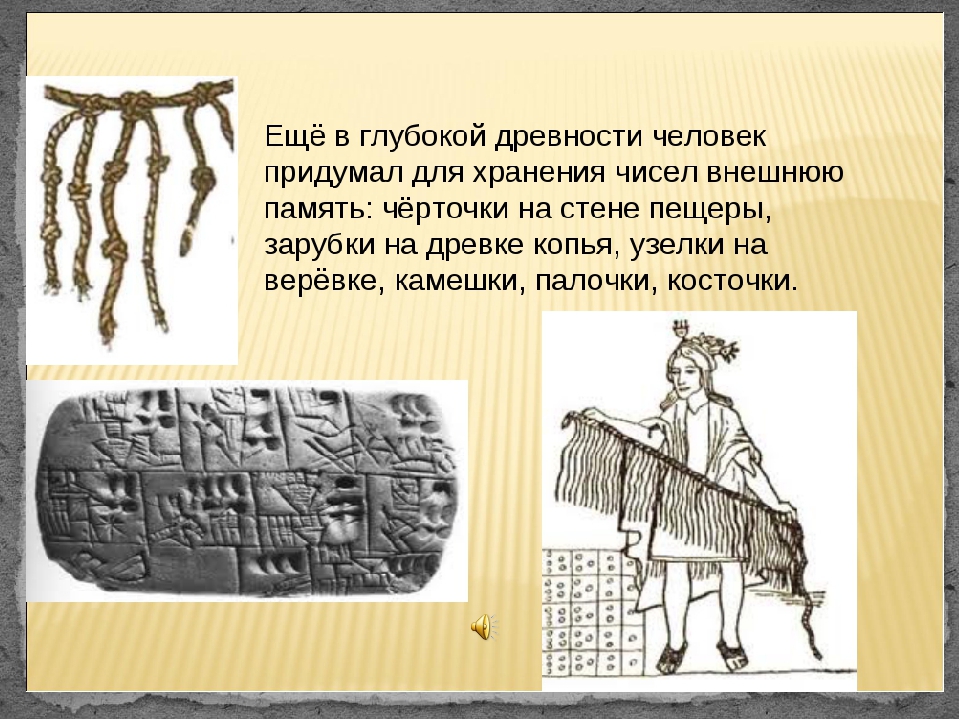 Ещё в глубокой древности человек придумал для хранения чисел внешнюю память: чёрточки на стене пещеры, зарубки на древке копья, узелки на верёвке, камешки, палочки, косточки.